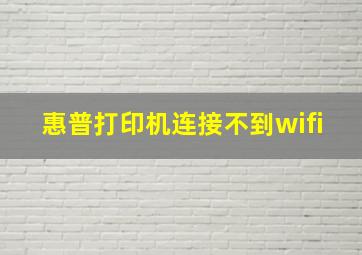 惠普打印机连接不到wifi